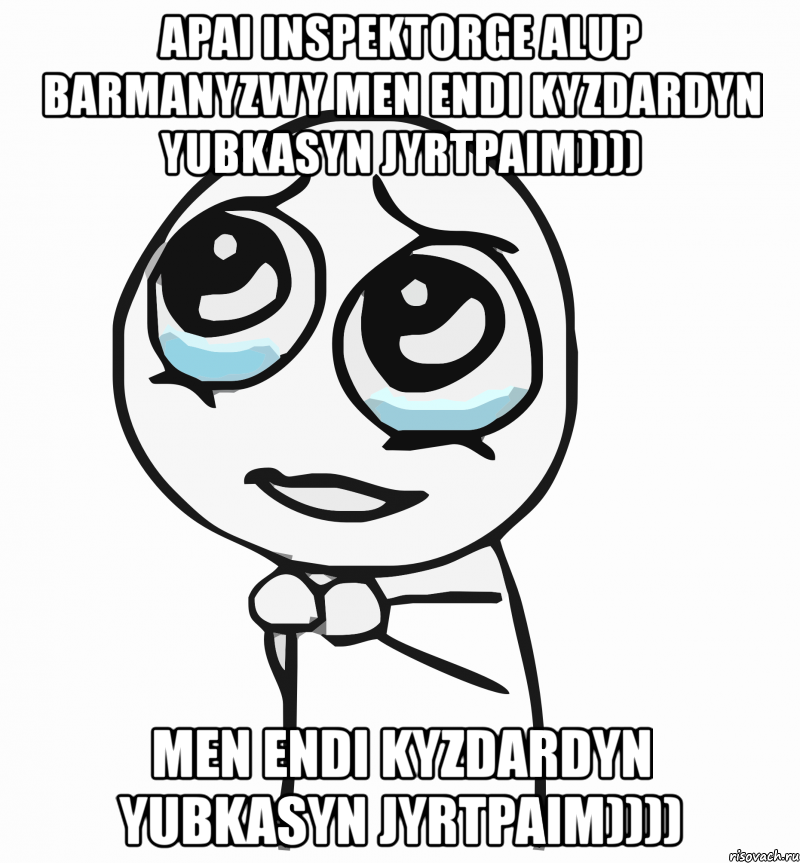 APAI INSPEKTORGE ALUP BARMANYZWY MEN ENDI KYZDARDYN YUBKASYN JYRTPAIM))))

MEN ENDI KYZDARDYN YUBKASYN JYRTPAIM))))

risovach.ru